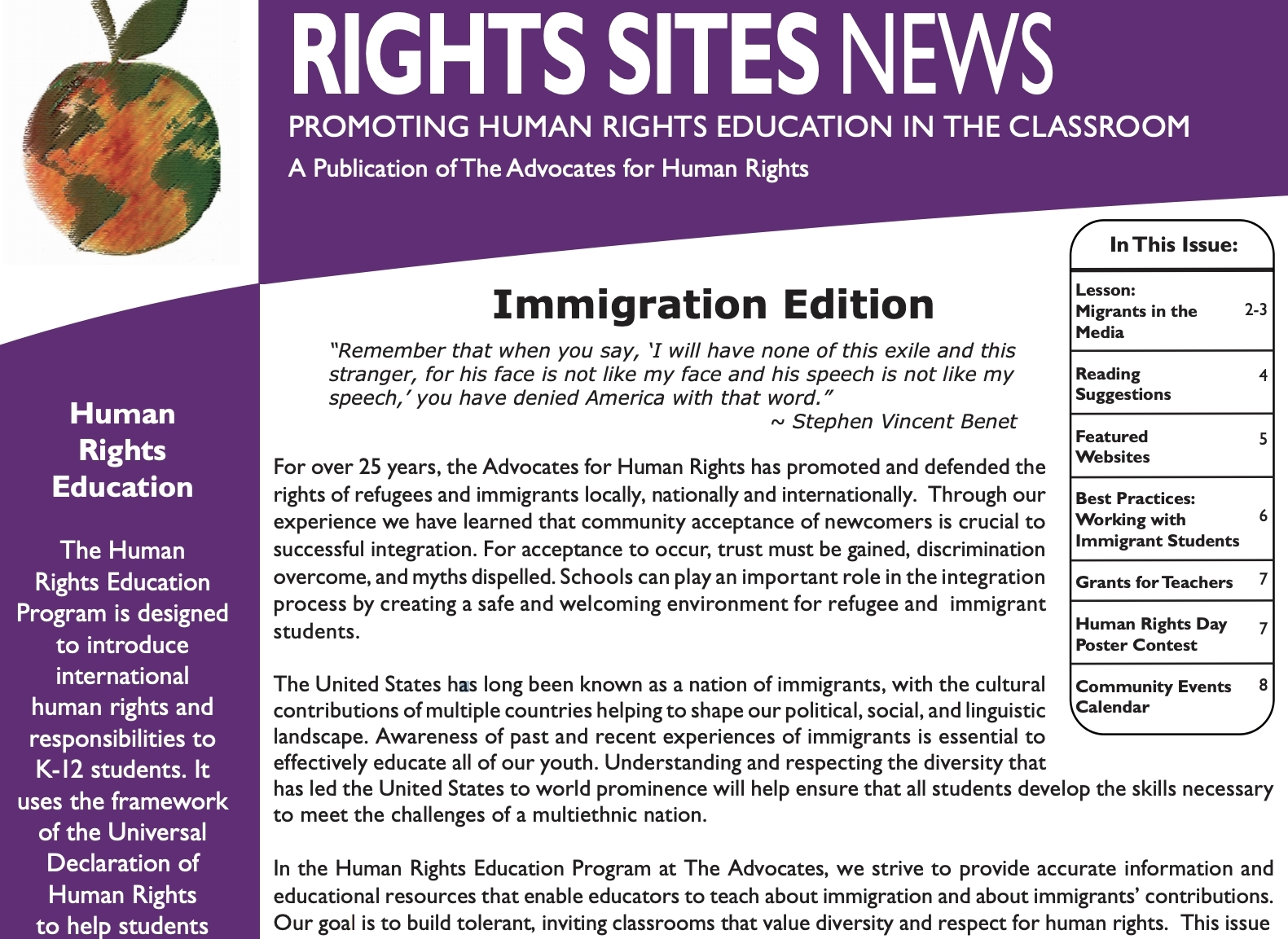 RIGHTS SITES NEWS

PROMOTING HUMAN RIGHTS EDUCATION IN THE CLASSROOM

A Publication of The Advocates for Human Rights

Human Rights Education

The Human Rights Education Program is designed to introduce international human rights and responsibilities to K-12 students. It uses the framework of the Universal Declaration of Human Rights to help students

Immigration Edition

"Remember that when you say, 'I will have none of this exile and this stranger, for his face is not like my face and his speech is not like my speech,' you have denied America with that word."
~ Stephen Vincent Benet

For over 25 years, the Advocates for Human Rights has promoted and defended the rights of refugees and immigrants locally, nationally and internationally. Through our experience we have learned that community acceptance of newcomers is crucial to successful integration. For acceptance to occur, trust must be gained, discrimination overcome, and myths dispelled. Schools can play an important role in the integration process by creating a safe and welcoming environment for refugee and immigrant students.

The United States has long been known as a nation of immigrants, with the cultural contributions of multiple countries helping to shape our political, social, and linguistic landscape. Awareness of past and recent experiences of immigrants is essential to effectively educate all of our youth. Understanding and respecting the diversity that has led the United States to world prominence will help ensure that all students develop the skills necessary to meet the challenges of a multiethnic nation.

In the Human Rights Education Program at The Advocates, we strive to provide accurate information and educational resources that enable educators to teach about immigration and about immigrants' contributions. Our goal is to build tolerant, inviting classrooms that value diversity and respect for human rights. This issue

In This Issue:

| | |
|---|---|
| Lesson: Migrants in the Media | 2-3 |
| Reading Suggestions | 4 |
| Featured Websites | 5 |
| Best Practices: Working with Immigrant Students | 6 |
| Grants for Teachers | 7 |
| Human Rights Day Poster Contest | 7 |
| Community Events Calendar | 8 |